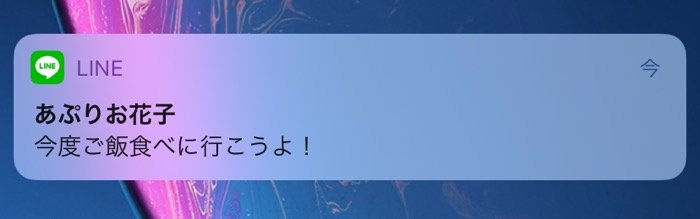 LINE
LINE
今
あぷりお花子
今度ご飯食べに行こうよ！